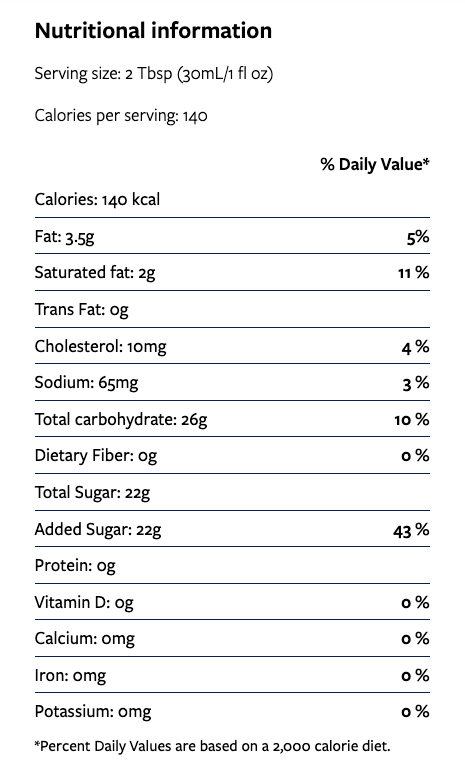 Nutritional information

Serving size: 2 Tbsp (30mL/1 fl oz)

Calories per serving: 140

| | % Daily Value* |
|---|---|
| Calories: 140 kcal | |
| Fat: 3.5g | 5% |
| Saturated fat: 2g | 11 % |
| Trans Fat: 0g | |
| Cholesterol: 10mg | 4 % |
| Sodium: 65mg | 3 % |
| Total carbohydrate: 26g | 10 % |
| Dietary Fiber: 0g | 0 % |
| Total Sugar: 22g | |
| Added Sugar: 22g | 43 % |
| Protein: 0g | |
| Vitamin D: 0g | 0 % |
| Calcium: 0mg | 0 % |
| Iron: 0mg | 0 % |
| Potassium: 0mg | 0 % |

*Percent Daily Values are based on a 2,000 calorie diet.